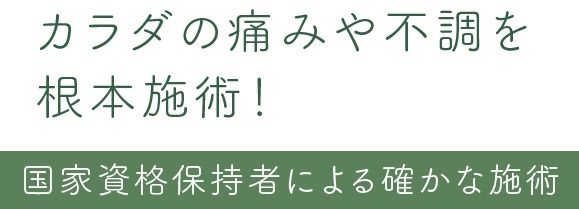 カラダの痛みや不調を
根本施術！

国家資格保持者による確かな施術